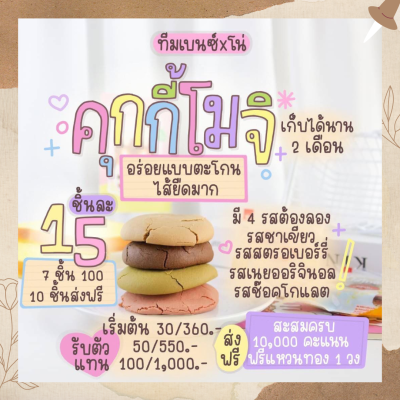 ทีมเบนซ์xโน่

คุกกี้โมจิ

เก็บได้นาน 2 เดือน

อร่อยแบบตะโกน ไส้ยืดมาก

ชิ้นละ 15

7 ชิ้น 100
10 ชิ้นส่งฟรี

มี 4 รสต้องลอง
รสชาเขียว
รสสตรอเบอร์รี่
รสเนยออริจินอล
รสช็อคโกแลต

รับตัวแทน

เริ่มต้น 30/360.-
50/550.-
100/1,000.-

ส่งฟรี

สะสมครบ 10,000 คะแนน ฟรีแหวนทอง 1 วง